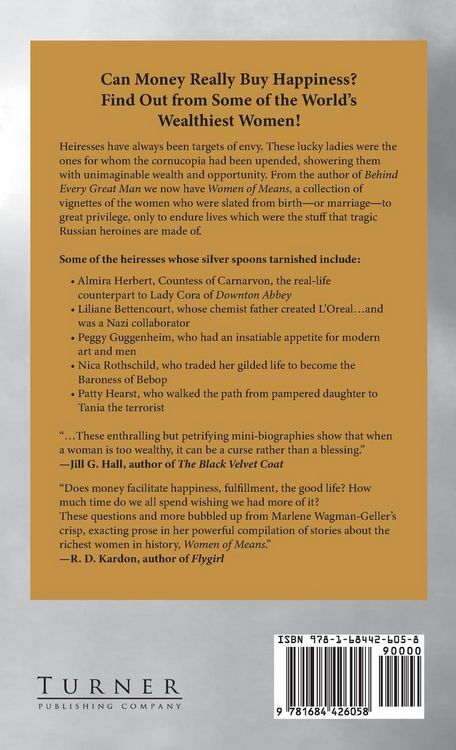 Can Money Really Buy Happiness? Find Out from Some of the World's Wealthiest Women!

Heiresses have always been targets of envy. These lucky ladies were the ones for whom the cornucopia had been upended, showering them with unimaginable wealth and opportunity. From the author of Behind Every Great Man we now have Women of Means, a collection of vignettes of the women who were slated from birth—or marriage—to great privilege, only to endure lives which were the stuff that tragic Russian heroines are made of.

Some of the heiresses whose silver spoons tarnished include:

• Almira Herbert, Countess of Carnarvon, the real-life counterpart to Lady Cora of Downton Abbey
• Liliane Bettencourt, whose chemist father created L'Oreal…and was a Nazi collaborator
• Peggy Guggenheim, who had an insatiable appetite for modern art and men
• Nica Rothschild, who traded her gilded life to become the Baroness of Bebop
• Patty Hearst, who walked the path from pampered daughter to Tania the terrorist

"…These enthralling but petrifying mini-biographies show that when a woman is too wealthy, it can be a curse rather than a blessing."
—Jill G. Hall, author of The Black Velvet Coat

"Does money facilitate happiness, fulfillment, the good life? How much time do we all spend wishing we had more of it? These questions and more bubbled up from Marlene Wagman-Geller's crisp, exacting prose in her powerful compilation of stories about the richest women in history, Women of Means."
—R. D. Kardon, author of Flygirl

TURNER
PUBLISHING COMPANY

ISBN 978-1-68442-605-8
90000
9 781684 426058